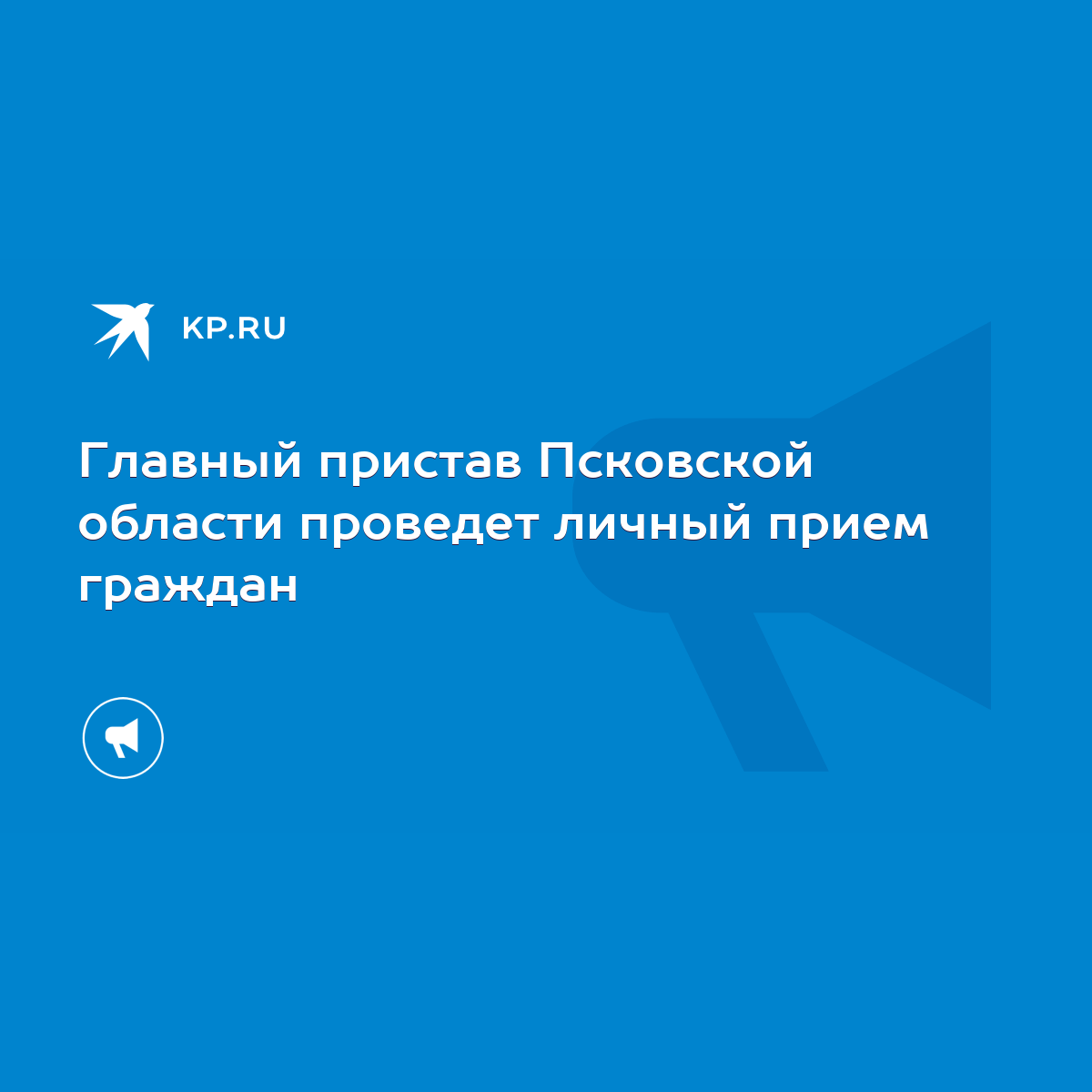 KP.RU

Главный пристав Псковской области проведет личный прием граждан